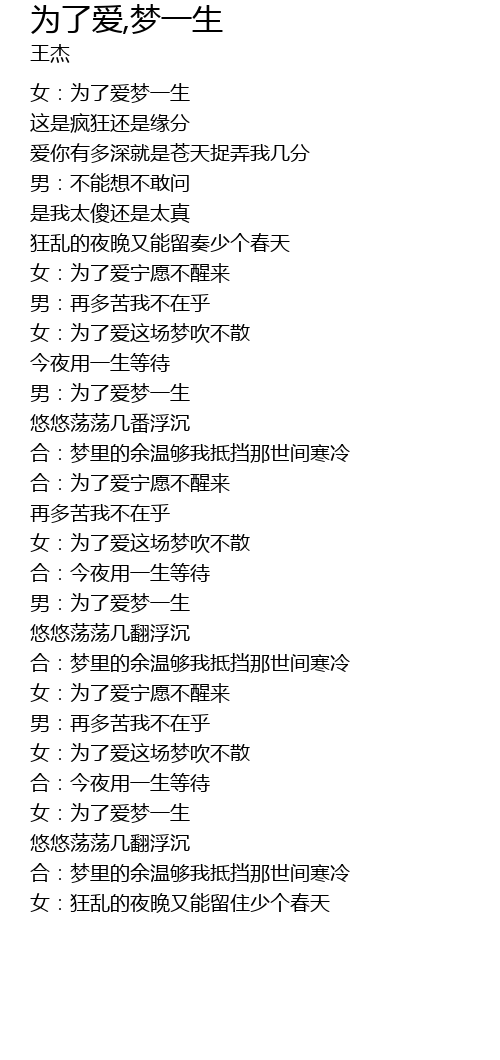 为了爱,梦一生
王杰

女：为了爱梦一生
这是疯狂还是缘分
爱你有多深就是苍天捉弄我几分
男：不能想不敢问
是我太傻还是太真
狂乱的夜晚又能留奏少个春天
女：为了爱宁愿不醒来
男：再多苦我不在乎
女：为了爱这场梦吹不散
今夜用一生等待
男：为了爱梦一生
悠悠荡荡几番浮沉
合：梦里的余温够我抵挡那世间寒冷
合：为了爱宁愿不醒来
再多苦我不在乎
女：为了爱这场梦吹不散
合：今夜用一生等待
男：为了爱梦一生
悠悠荡荡几翻浮沉
合：梦里的余温够我抵挡那世间寒冷
女：为了爱宁愿不醒来
男：再多苦我不在乎
女：为了爱这场梦吹不散
合：今夜用一生等待
女：为了爱梦一生
悠悠荡荡几翻浮沉
合：梦里的余温够我抵挡那世间寒冷
女：狂乱的夜晚又能留住少个春天